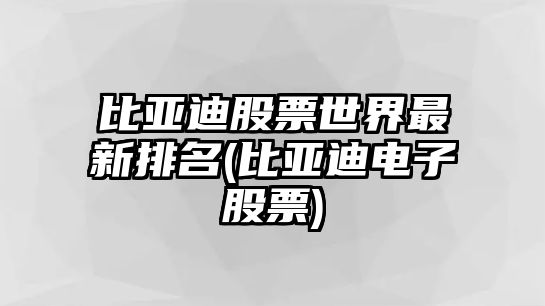 比亚迪股票世界最新排名(比亚迪电子股票)